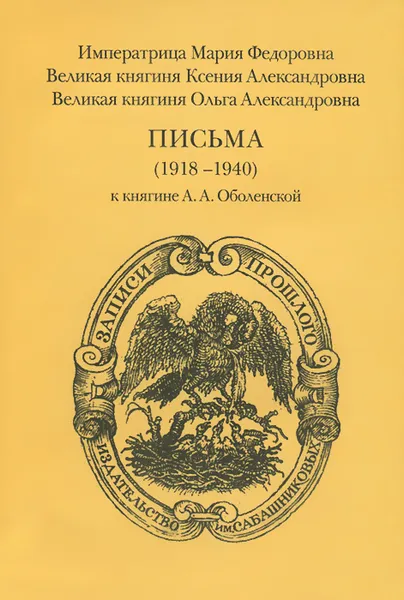 Императрица Мария Федоровна
Великая княгиня Ксения Александровна
Великая княгиня Ольга Александровна

ПИСЬМА
(1918 –1940)
к княгине А. А. Оболенской

ЗАПИСИ ПРОШЛОГО

ИЗДАТЕЛЬСТВО ИМ. САБАШНИКОВЫХ